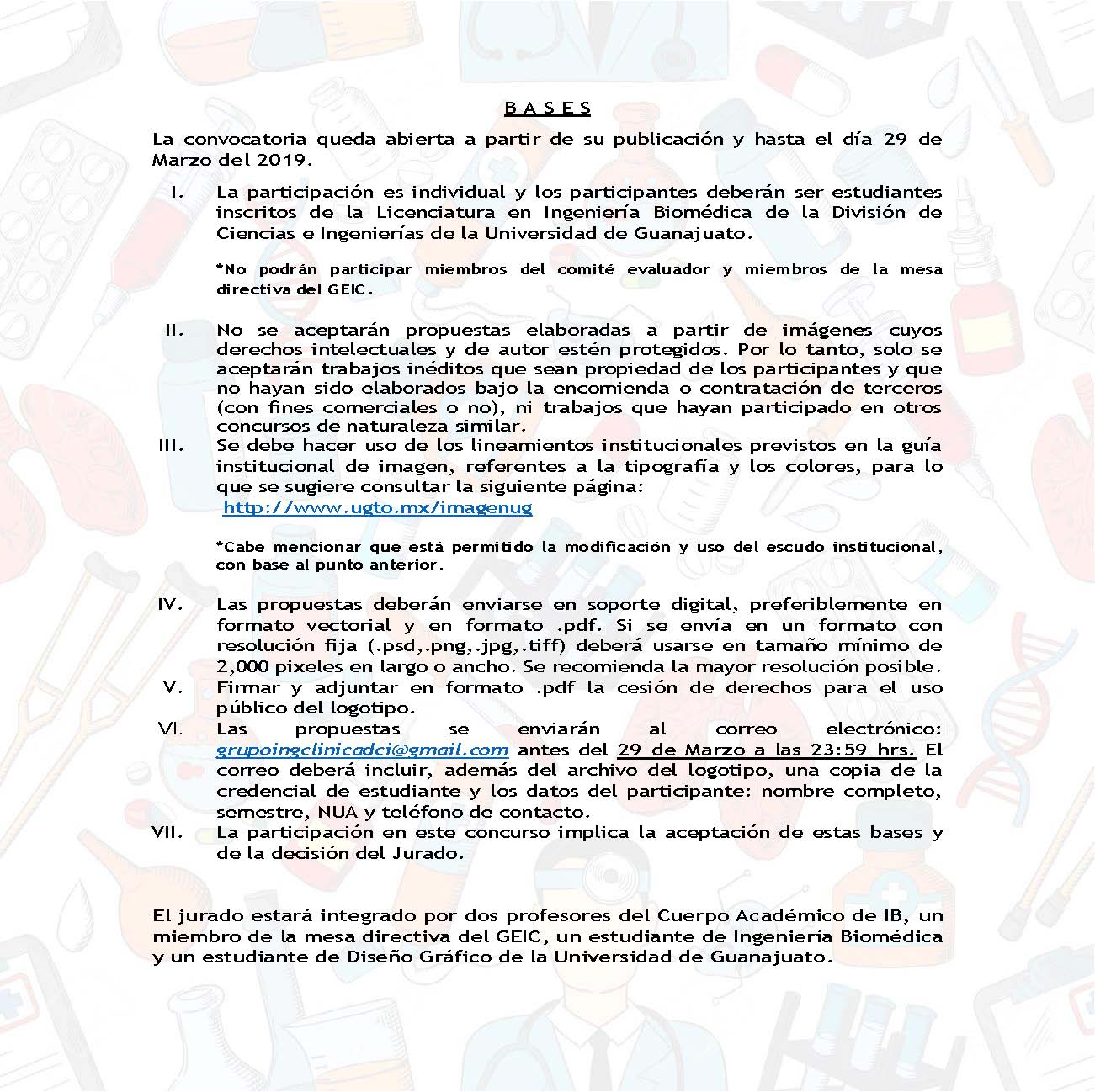 B A S E S

La convocatoria queda abierta a partir de su publicación y hasta el día 29 de Marzo del 2019.

I. La participación es individual y los participantes deberán ser estudiantes inscritos de la Licenciatura en Ingeniería Biomédica de la División de Ciencias e Ingenierías de la Universidad de Guanajuato.

*No podrán participar miembros del comité evaluador y miembros de la mesa directiva del GEIC.

II. No se aceptarán propuestas elaboradas a partir de imágenes cuyos derechos intelectuales y de autor estén protegidos. Por lo tanto, solo se aceptarán trabajos inéditos que sean propiedad de los participantes y que no hayan sido elaborados bajo la encomienda o contratación de terceros (con fines comerciales o no), ni trabajos que hayan participado en otros concursos de naturaleza similar.

III. Se debe hacer uso de los lineamientos institucionales previstos en la guía institucional de imagen, referentes a la tipografía y los colores, para lo que se sugiere consultar la siguiente página:
http://www.ugto.mx/imagenug

*Cabe mencionar que está permitido la modificación y uso del escudo institucional, con base al punto anterior.

IV. Las propuestas deberán enviarse en soporte digital, preferiblemente en formato vectorial y en formato .pdf. Si se envía en un formato con resolución fija (.psd,.png,.jpg,.tiff) deberá usarse en tamaño mínimo de 2,000 pixeles en largo o ancho. Se recomienda la mayor resolución posible.

V. Firmar y adjuntar en formato .pdf la cesión de derechos para el uso público del logotipo.

VI. Las propuestas se enviarán al correo electrónico: grupoingclinicadci@gmail.com antes del 29 de Marzo a las 23:59 hrs. El correo deberá incluir, además del archivo del logotipo, una copia de la credencial de estudiante y los datos del participante: nombre completo, semestre, NUA y teléfono de contacto.

VII. La participación en este concurso implica la aceptación de estas bases y de la decisión del Jurado.

El jurado estará integrado por dos profesores del Cuerpo Académico de IB, un miembro de la mesa directiva del GEIC, un estudiante de Ingeniería Biomédica y un estudiante de Diseño Gráfico de la Universidad de Guanajuato.